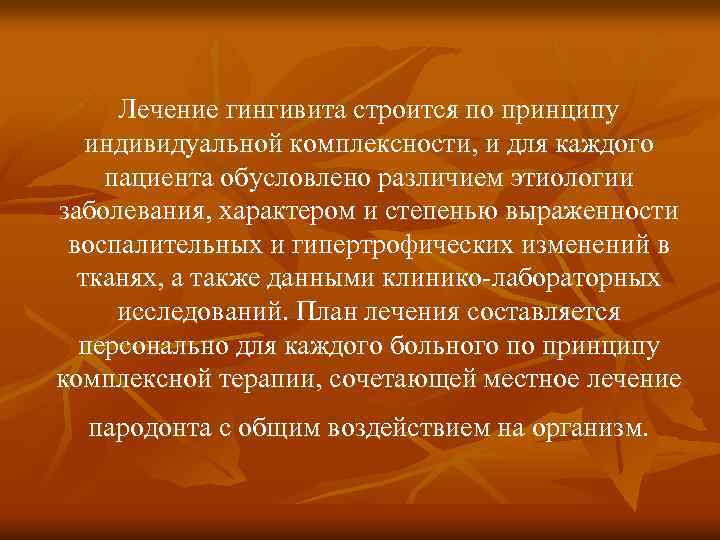 Лечение гингивита строится по принципу индивидуальной комплексности, и для каждого пациента обусловлено различием этиологии заболевания, характером и степенью выраженности воспалительных и гипертрофических изменений в тканях, а также данными клинико-лабораторных исследований. План лечения составляется персонально для каждого больного по принципу комплексной терапии, сочетающей местное лечение

пародонта с общим воздействием на организм.